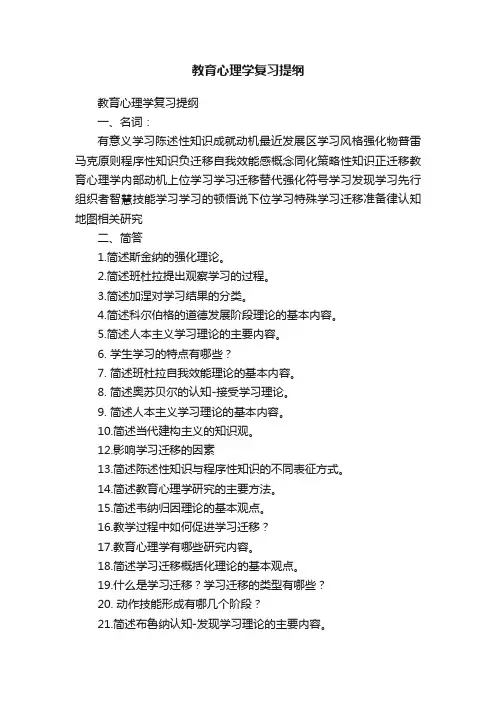 教育心理学复习提纲

教育心理学复习提纲

一、名词：

有意义学习陈述性知识成就动机最近发展区学习风格强化物普雷马克原则程序性知识负迁移自我效能感概念同化策略性知识正迁移教育心理学内部动机上位学习学习迁移替代强化符号学习发现学习先行组织者智慧技能学习学习的顿悟说下位学习特殊学习迁移准备律认知地图相关研究

二、简答

1.简述斯金纳的强化理论。

2.简述班杜拉提出观察学习的过程。

3.简述加涅对学习结果的分类。

4.简述科尔伯格的道德发展阶段理论的基本内容。

5.简述人本主义学习理论的主要内容。

6. 学生学习的特点有哪些？

7. 简述班杜拉自我效能理论的基本内容。

8. 简述奥苏贝尔的认知-接受学习理论。

9. 简述人本主义学习理论的基本内容。

10.简述当代建构主义的知识观。

12.影响学习迁移的因素

13.简述陈述性知识与程序性知识的不同表征方式。

14.简述教育心理学研究的主要方法。

15.简述韦纳归因理论的基本观点。

16.教学过程中如何促进学习迁移？

17.教育心理学有哪些研究内容。

18.简述学习迁移概括化理论的基本观点。

19.什么是学习迁移？学习迁移的类型有哪些？

20. 动作技能形成有哪几个阶段？

21.简述布鲁纳认知-发现学习理论的主要内容。